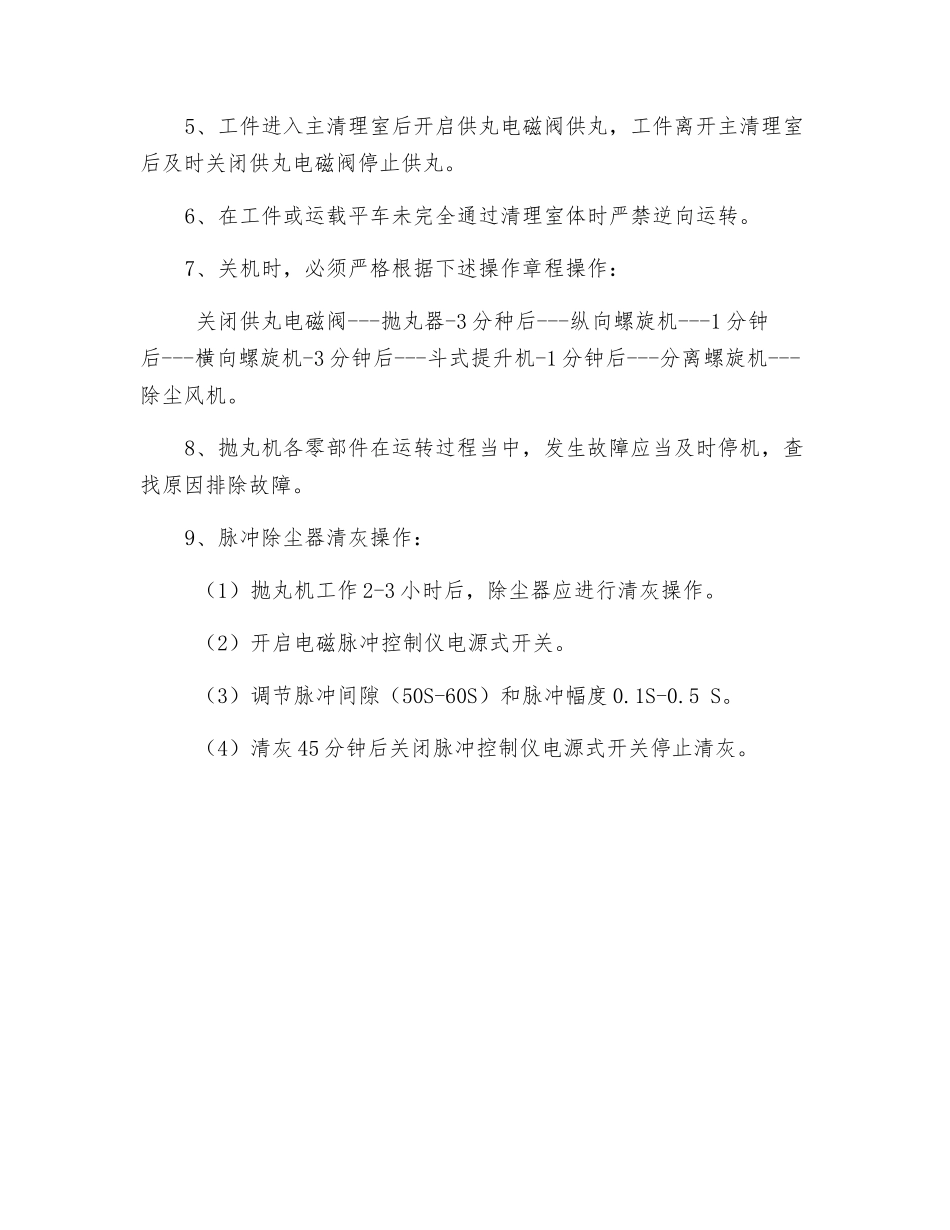 5、工件进入主清理室后开启供丸电磁阀供丸，工件离开主清理室后及时关闭供丸电磁阀停止供丸。

6、在工件或运载平车未完全通过清理室体时严禁逆向运转。

7、关机时，必须严格根据下述操作章程操作：

关闭供丸电磁阀---抛丸器-3分种后---纵向螺旋机---1分钟后---横向螺旋机-3分钟后---斗式提升机-1分钟后---分离螺旋机---除尘风机。

8、抛丸机各零部件在运转过程当中，发生故障应当及时停机，查找原因排除故障。

9、脉冲除尘器清灰操作：

（1）抛丸机工作2-3小时后，除尘器应进行清灰操作。

（2）开启电磁脉冲控制仪电源式开关。

（3）调节脉冲间隙（50S-60S）和脉冲幅度0.1S-0.5 S。

（4）清灰45分钟后关闭脉冲控制仪电源式开关停止清灰。